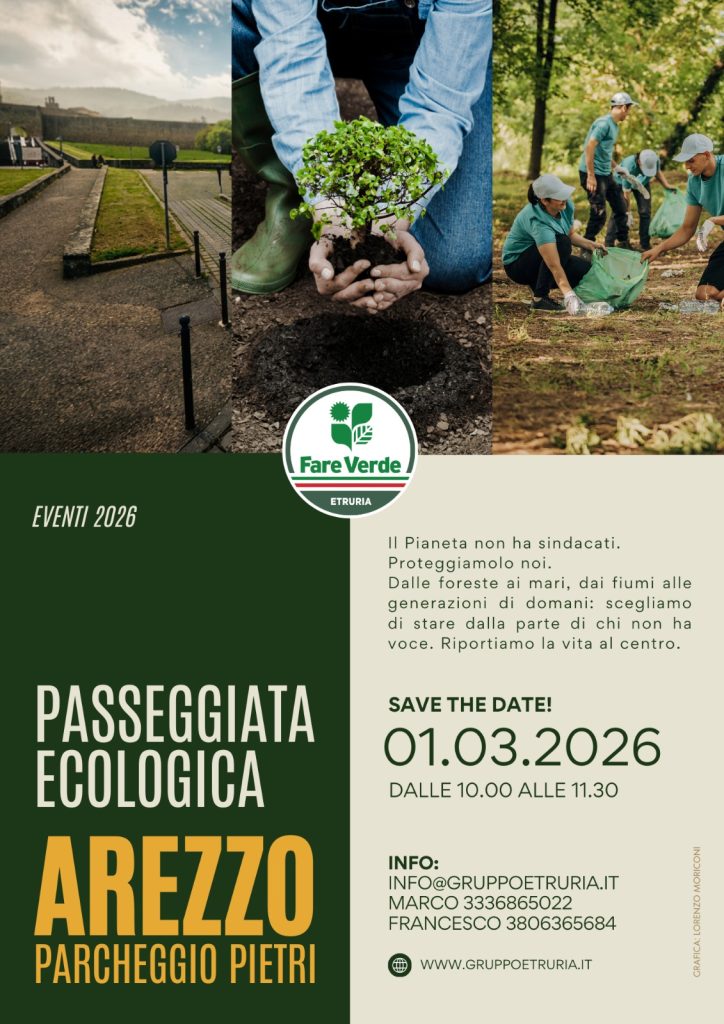 Fare Verde
ETRURIA

EVENTI 2026

PASSEGGIATA ECOLOGICA

AREZZO
PARCHEGGIO PIETRI

Il Pianeta non ha sindacati.
Proteggiamolo noi.
Dalle foreste ai mari, dai fiumi alle generazioni di domani: scegliamo di stare dalla parte di chi non ha voce. Riportiamo la vita al centro.

SAVE THE DATE!
01.03.2026
DALLE 10.00 ALLE 11.30

INFO:
INFO@GRUPPOETRURIA.IT
MARCO 3336865022
FRANCESCO 3806365684

WWW.GRUPPOETRURIA.IT

GRAFICA: LORENZO MORICONI